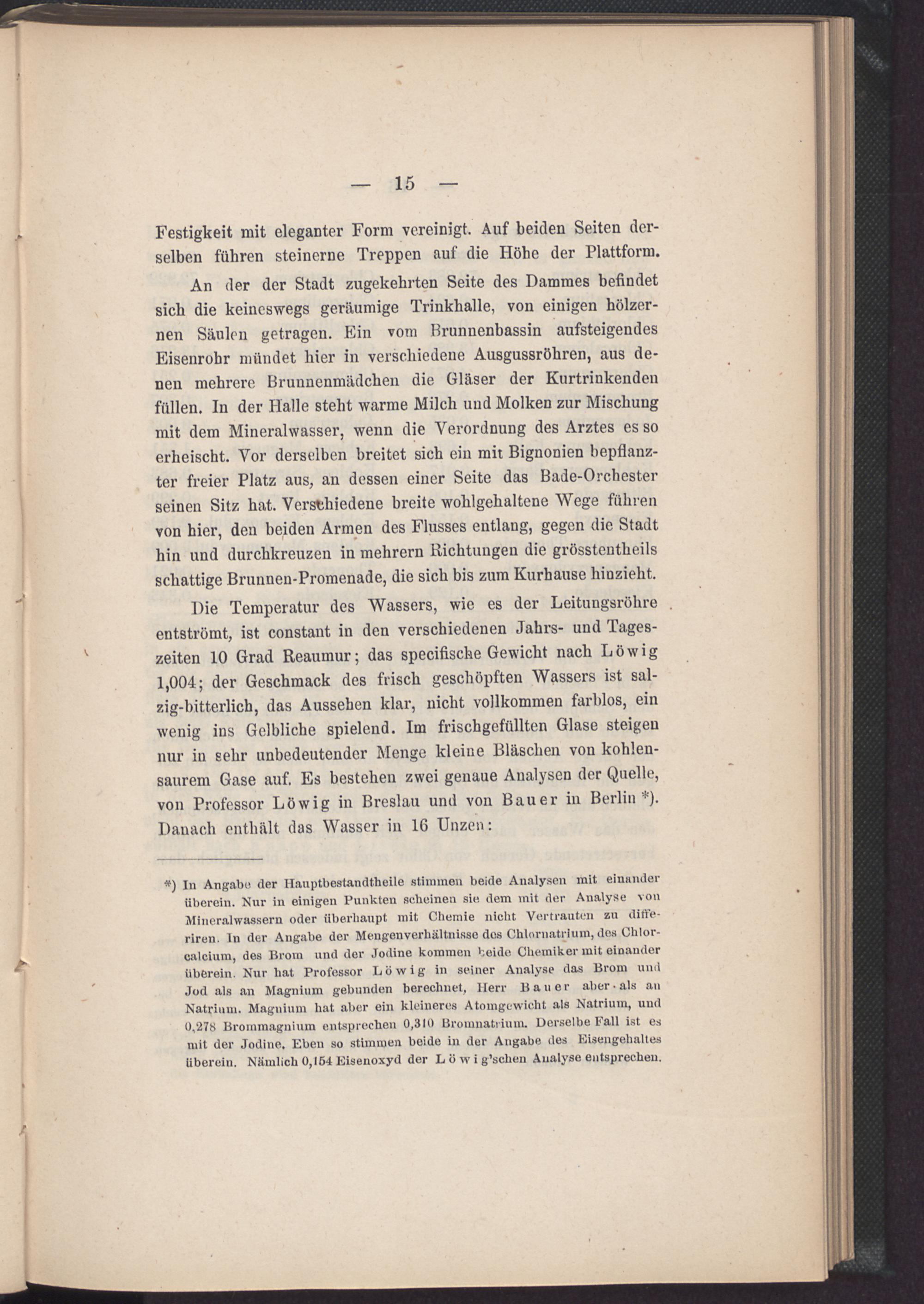 — 15 —

Festigkeit mit eleganter Form vereinigt. Auf beiden Seiten derselben führen steinerne Treppen auf die Höhe der Plattform.

An der der Stadt zugekehrten Seite des Dammes befindet sich die keineswegs geräumige Trinkhalle, von einigen hölzernen Säulen getragen. Ein vom Brunnenbassin aufsteigendes Eisenrohr mündet hier in verschiedene Ausgussröhren, aus denen mehrere Brunnenmädchen die Gläser der Kurtrinkenden füllen. In der Halle steht warme Milch und Molken zur Mischung mit dem Mineralwasser, wenn die Verordnung des Arztes es so erheischt. Vor derselben breitet sich ein mit Bignonien bepflanzter freier Platz aus, an dessen einer Seite das Bade-Orchester seinen Sitz hat. Verschiedene breite wohlgehaltene Wege führen von hier, den beiden Armen des Flusses entlang, gegen die Stadt hin und durchkreuzen in mehrern Richtungen die grösstentheils schattige Brunnen-Promenade, die sich bis zum Kurhause hinzieht.

Die Temperatur des Wassers, wie es der Leitungsröhre entströmt, ist constant in den verschiedenen Jahrs- und Tageszeiten 10 Grad Reaumur; das specifische Gewicht nach Löwig 1,004; der Geschmack des frisch geschöpften Wassers ist salzig-bitterlich, das Aussehen klar, nicht vollkommen farblos, ein wenig ins Gelbliche spielend. Im frischgefüllten Glase steigen nur in sehr unbedeutender Menge kleine Bläschen von kohlensaurem Gase auf. Es bestehen zwei genaue Analysen der Quelle, von Professor Löwig in Breslau und von Bauer in Berlin *). Danach enthält das Wasser in 16 Unzen:

*) In Angabe der Hauptbestandtheile stimmen beide Analysen mit einander überein. Nur in einigen Punkten scheinen sie dem mit der Analyse von Mineralwassern oder überhaupt mit Chemie nicht Vertrauten zu differiren. In der Angabe der Mengenverhältnisse des Chlornatrium, des Chlorcalcium, des Brom und der Jodine kommen beide Chemiker mit einander überein. Nur hat Professor Löwig in seiner Analyse das Brom und Jod als an Magnium gebunden berechnet, Herr Bauer aber als an Natrium. Magnium hat aber ein kleineres Atomgewicht als Natrium, und 0,278 Brommagnium entsprechen 0,310 Bromnatrium. Derselbe Fall ist es mit der Jodine. Eben so stimmen beide in der Angabe des Eisengehaltes überein. Nämlich 0,154 Eisenoxyd der Löwig'schen Analyse entsprechen.